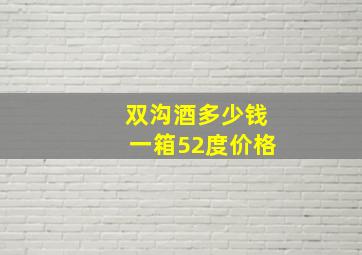 双沟酒多少钱
一箱52度价格